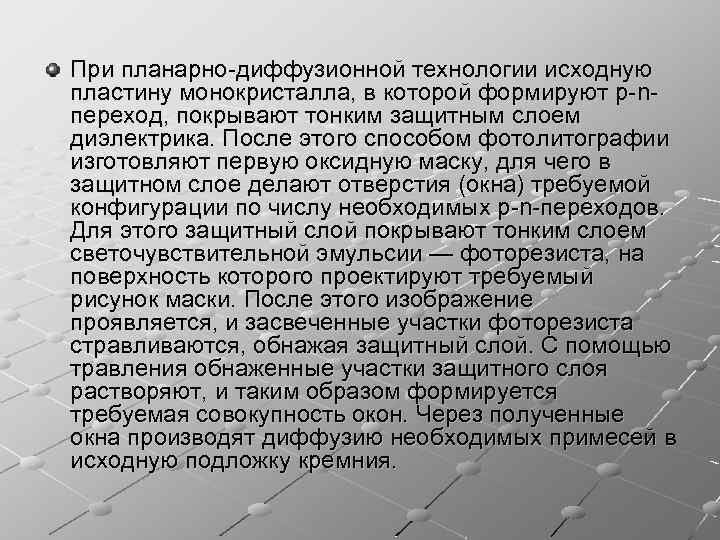 При планарно-диффузионной технологии исходную пластину монокристалла, в которой формируют p-n-переход, покрывают тонким защитным слоем диэлектрика. После этого способом фотолитографии изготовляют первую оксидную маску, для чего в защитном слое делают отверстия (окна) требуемой конфигурации по числу необходимых p-n-переходов. Для этого защитный слой покрывают тонким слоем светочувствительной эмульсии — фоторезиста, на поверхность которого проектируют требуемый рисунок маски. После этого изображение проявляется, и засвеченные участки фоторезиста стравливаются, обнажая защитный слой. С помощью травления обнаженные участки защитного слоя растворяют, и таким образом формируется требуемая совокупность окон. Через полученные окна производят диффузию необходимых примесей в исходную подложку кремния.